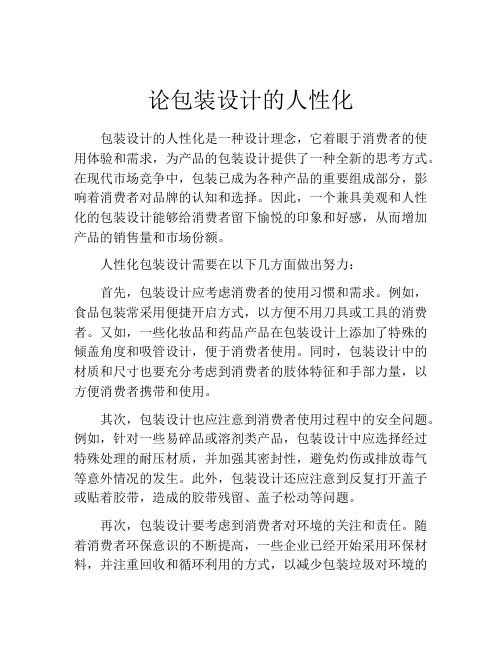 论包装设计的人性化

包装设计的人性化是一种设计理念，它着眼于消费者的使用体验和需求，为产品的包装设计提供了一种全新的思考方式。在现代市场竞争中，包装已成为各种产品的重要组成部分，影响着消费者对品牌的认知和选择。因此，一个兼具美观和人性化的包装设计能够给消费者留下愉悦的印象和好感，从而增加产品的销售量和市场份额。

人性化包装设计需要在以下几方面做出努力：

首先，包装设计应考虑消费者的使用习惯和需求。例如，食品包装常采用便捷开启方式，以方便不用刀具或工具的消费者。又如，一些化妆品和药品产品在包装设计上添加了特殊的倾盖角度和吸管设计，便于消费者使用。同时，包装设计中的材质和尺寸也要充分考虑到消费者的肢体特征和手部力量，以方便消费者携带和使用。

其次，包装设计也应注意到消费者使用过程中的安全问题。例如，针对一些易碎品或溶剂类产品，包装设计中应选择经过特殊处理的耐压材质，并加强其密封性，避免灼伤或排放毒气等意外情况的发生。此外，包装设计还应注意到反复打开盖子或贴着胶带，造成的胶带残留、盖子松动等问题。

再次，包装设计要考虑到消费者对环境的关注和责任。随着消费者环保意识的不断提高，一些企业已经开始采用环保材料，并注重回收和循环利用的方式，以减少包装垃圾对环境的